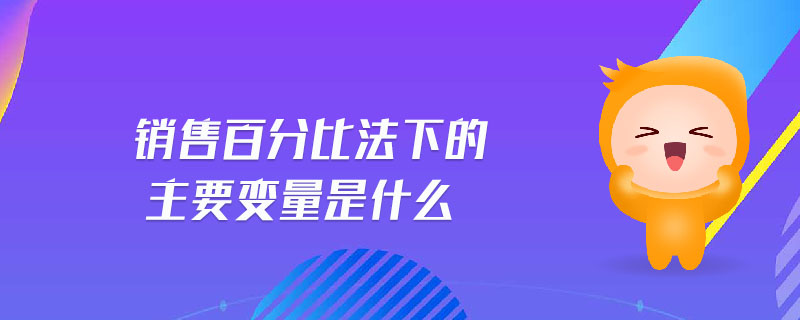 销售百分比法下的
主要变量是什么